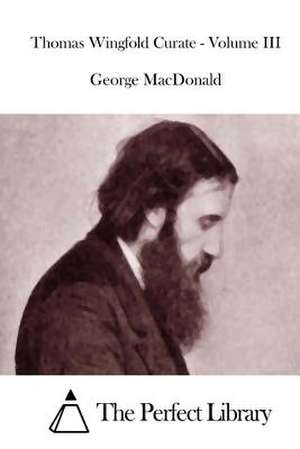 Thomas Wingfold Curate - Volume III

George MacDonald

The Perfect Library